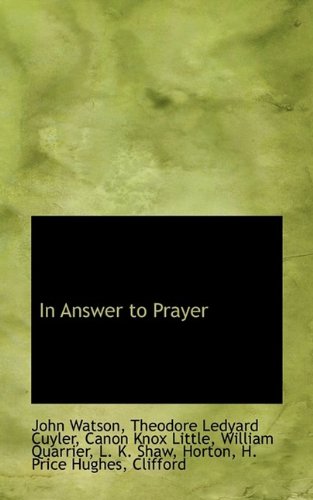 In Answer to Prayer

John Watson, Theodore Ledyard Cuyler, Canon Knox Little, William Quarrier, L. K. Shaw, Horton, H. Price Hughes, Clifford